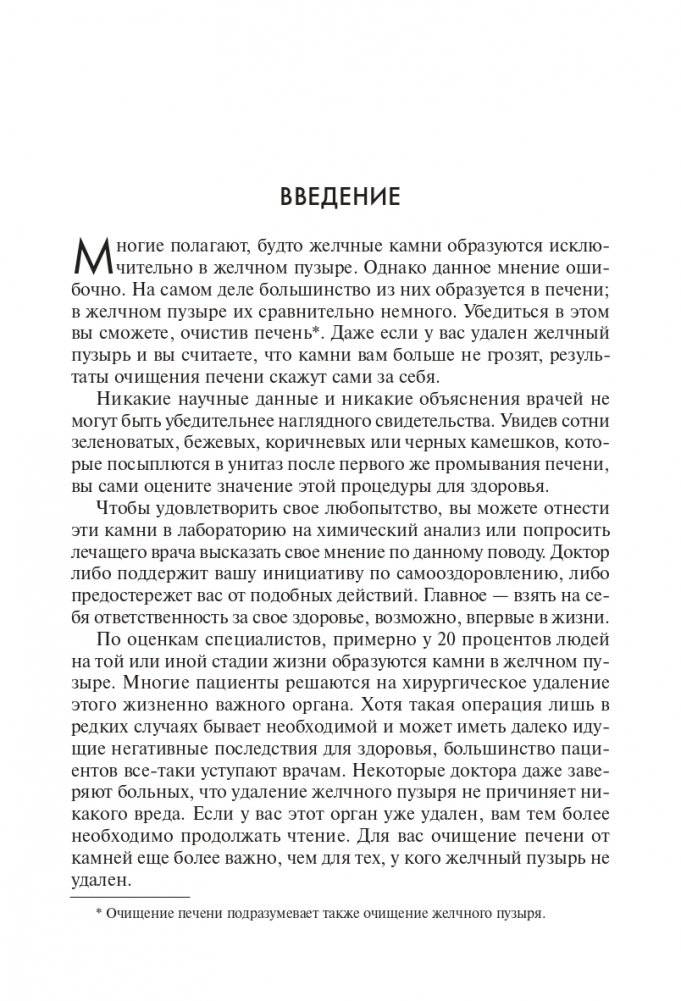 ВВЕДЕНИЕ

Многие полагают, будто желчные камни образуются исключительно в желчном пузыре. Однако данное мнение ошибочно. На самом деле большинство из них образуется в печени; в желчном пузыре их сравнительно немного. Убедиться в этом вы сможете, очистив печень*. Даже если у вас удален желчный пузырь и вы считаете, что камни вам больше не грозят, результаты очищения печени скажут сами за себя.

Никакие научные данные и никакие объяснения врачей не могут быть убедительнее наглядного свидетельства. Увидев сотни зеленоватых, бежевых, коричневых или черных камешков, которые посыплются в унитаз после первого же промывания печени, вы сами оцените значение этой процедуры для здоровья.

Чтобы удовлетворить свое любопытство, вы можете отнести эти камни в лабораторию на химический анализ или попросить лечащего врача высказать свое мнение по данному поводу. Доктор либо поддержит вашу инициативу по самооздоровлению, либо предостережет вас от подобных действий. Главное — взять на себя ответственность за свое здоровье, возможно, впервые в жизни.

По оценкам специалистов, примерно у 20 процентов людей на той или иной стадии жизни образуются камни в желчном пузыре. Многие пациенты решаются на хирургическое удаление этого жизненно важного органа. Хотя такая операция лишь в редких случаях бывает необходимой и может иметь далеко идущие негативные последствия для здоровья, большинство пациентов все-таки уступают врачам. Некоторые доктора даже заверяют больных, что удаление желчного пузыря не причиняет никакого вреда. Если у вас этот орган уже удален, вам тем более необходимо продолжать чтение. Для вас очищение печени от камней еще более важно, чем для тех, у кого желчный пузырь не удален.

* Очищение печени подразумевает также очищение желчного пузыря.